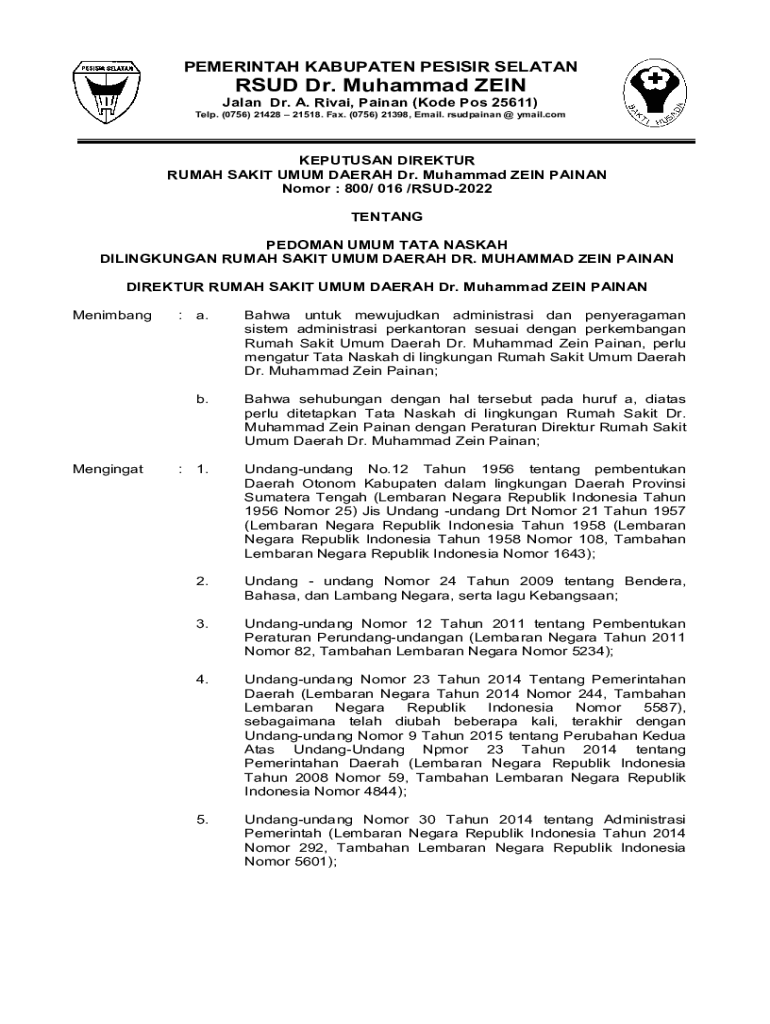 PESISIR SELATAN

PEMERINTAH KABUPATEN PESISIR SELATAN
RSUD Dr. Muhammad ZEIN
Jalan Dr. A. Rivai, Painan (Kode Pos 25611)
Telp. (0756) 21428 – 21518. Fax. (0756) 21398, Email. rsudpainan @ ymail.com

BAKTI HUSADA

KEPUTUSAN DIREKTUR
RUMAH SAKIT UMUM DAERAH Dr. Muhammad ZEIN PAINAN
Nomor : 800/ 016 /RSUD-2022

TENTANG

PEDOMAN UMUM TATA NASKAH
DILINGKUNGAN RUMAH SAKIT UMUM DAERAH DR. MUHAMMAD ZEIN PAINAN

DIREKTUR RUMAH SAKIT UMUM DAERAH Dr. Muhammad ZEIN PAINAN

Menimbang : a. Bahwa untuk mewujudkan administrasi dan penyeragaman sistem administrasi perkantoran sesuai dengan perkembangan Rumah Sakit Umum Daerah Dr. Muhammad Zein Painan, perlu mengatur Tata Naskah di lingkungan Rumah Sakit Umum Daerah Dr. Muhammad Zein Painan;

b. Bahwa sehubungan dengan hal tersebut pada huruf a, diatas perlu ditetapkan Tata Naskah di lingkungan Rumah Sakit Dr. Muhammad Zein Painan dengan Peraturan Direktur Rumah Sakit Umum Daerah Dr. Muhammad Zein Painan;

Mengingat : 1. Undang-undang No.12 Tahun 1956 tentang pembentukan Daerah Otonom Kabupaten dalam lingkungan Daerah Provinsi Sumatera Tengah (Lembaran Negara Republik Indonesia Tahun 1956 Nomor 25) Jis Undang -undang Drt Nomor 21 Tahun 1957 (Lembaran Negara Republik Indonesia Tahun 1958 (Lembaran Negara Republik Indonesia Tahun 1958 Nomor 108, Tambahan Lembaran Negara Republik Indonesia Nomor 1643);

2. Undang - undang Nomor 24 Tahun 2009 tentang Bendera, Bahasa, dan Lambang Negara, serta lagu Kebangsaan;

3. Undang-undang Nomor 12 Tahun 2011 tentang Pembentukan Peraturan Perundang-undangan (Lembaran Negara Tahun 2011 Nomor 82, Tambahan Lembaran Negara Nomor 5234);

4. Undang-undang Nomor 23 Tahun 2014 Tentang Pemerintahan Daerah (Lembaran Negara Tahun 2014 Nomor 244, Tambahan Lembaran Negara Republik Indonesia Nomor 5587), sebagaimana telah diubah beberapa kali, terakhir dengan Undang-undang Nomor 9 Tahun 2015 tentang Perubahan Kedua Atas Undang-Undang Npmor 23 Tahun 2014 tentang Pemerintahan Daerah (Lembaran Negara Republik Indonesia Tahun 2008 Nomor 59, Tambahan Lembaran Negara Republik Indonesia Nomor 4844);

5. Undang-undang Nomor 30 Tahun 2014 tentang Administrasi Pemerintah (Lembaran Negara Republik Indonesia Tahun 2014 Nomor 292, Tambahan Lembaran Negara Republik Indonesia Nomor 5601);